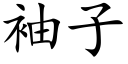 袖子